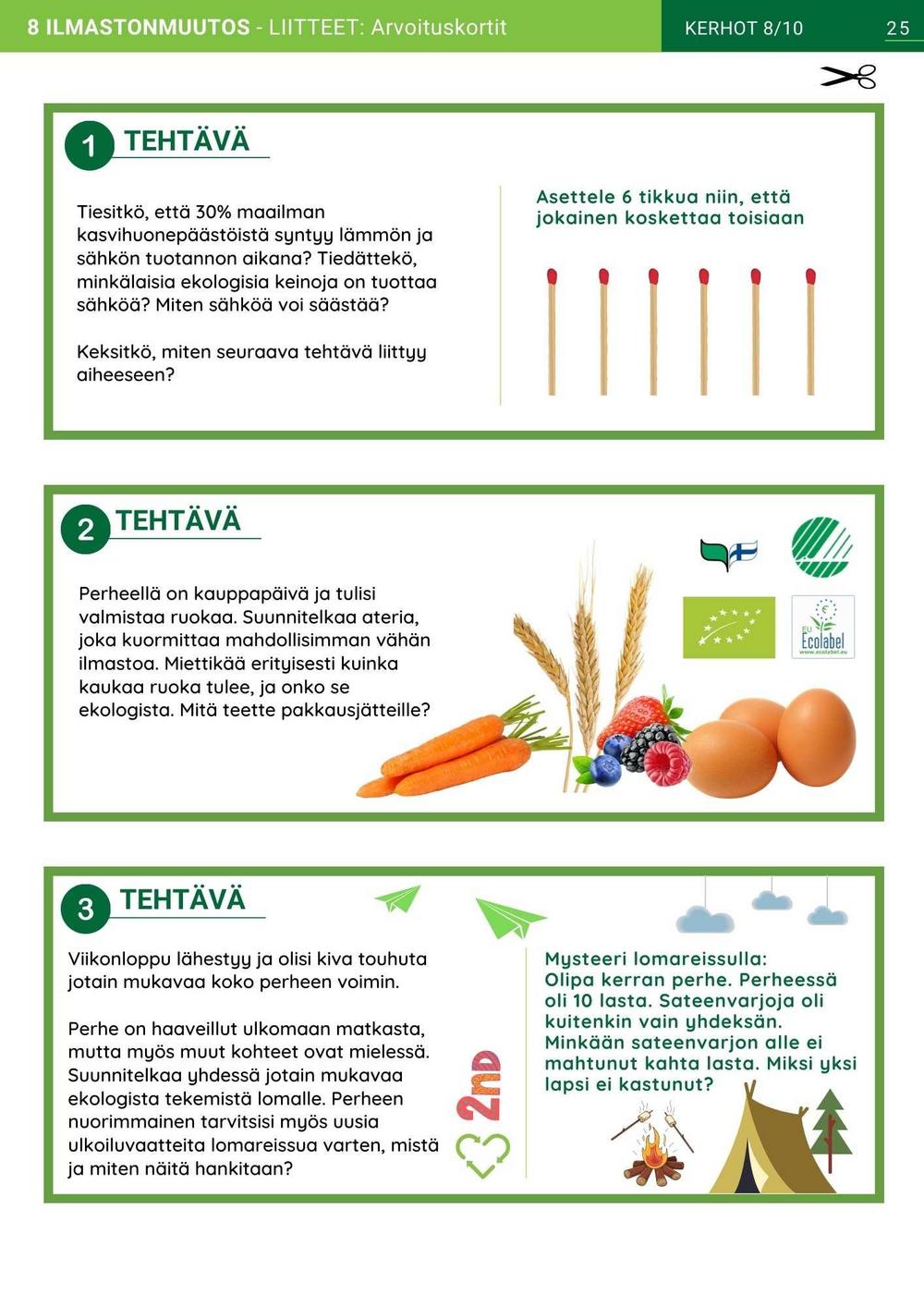 8 ILMASTONMUUTOS - LIITTEET: Arvoituskortit

KERHOT 8/10

25

1 TEHTÄVÄ

Tiesitkö, että 30% maailman kasvihuonepäästöistä syntyy lämmön ja sähkön tuotannon aikana? Tiedättekö, minkälaisia ekologisia keinoja on tuottaa sähköä? Miten sähköä voi säästää?

Keksitkö, miten seuraava tehtävä liittyy aiheeseen?

Asettele 6 tikkua niin, että jokainen koskettaa toisiaan

2 TEHTÄVÄ

Perheellä on kauppapäivä ja tulisi valmistaa ruokaa. Suunnitelkaa ateria, joka kuormittaa mahdollisimman vähän ilmastoa. Miettikää erityisesti kuinka kaukaa ruoka tulee, ja onko se ekologista. Mitä teette pakkausjätteille?

EU Ecolabel www.ecolabel.eu

3 TEHTÄVÄ

Viikonloppu lähestyy ja olisi kiva touhuta jotain mukavaa koko perheen voimin.

Perhe on haaveillut ulkomaan matkasta, mutta myös muut kohteet ovat mielessä. Suunnitelkaa yhdessä jotain mukavaa ekologista tekemistä lomalle. Perheen nuorimmainen tarvitsisi myös uusia ulkoiluvaatteita lomareissua varten, mistä ja miten näitä hankitaan?

2nd

Mysteeri lomareissulla: Olipa kerran perhe. Perheessä oli 10 lasta. Sateenvarjoja oli kuitenkin vain yhdeksän. Minkään sateenvarjon alle ei mahtunut kahta lasta. Miksi yksi lapsi ei kastunut?